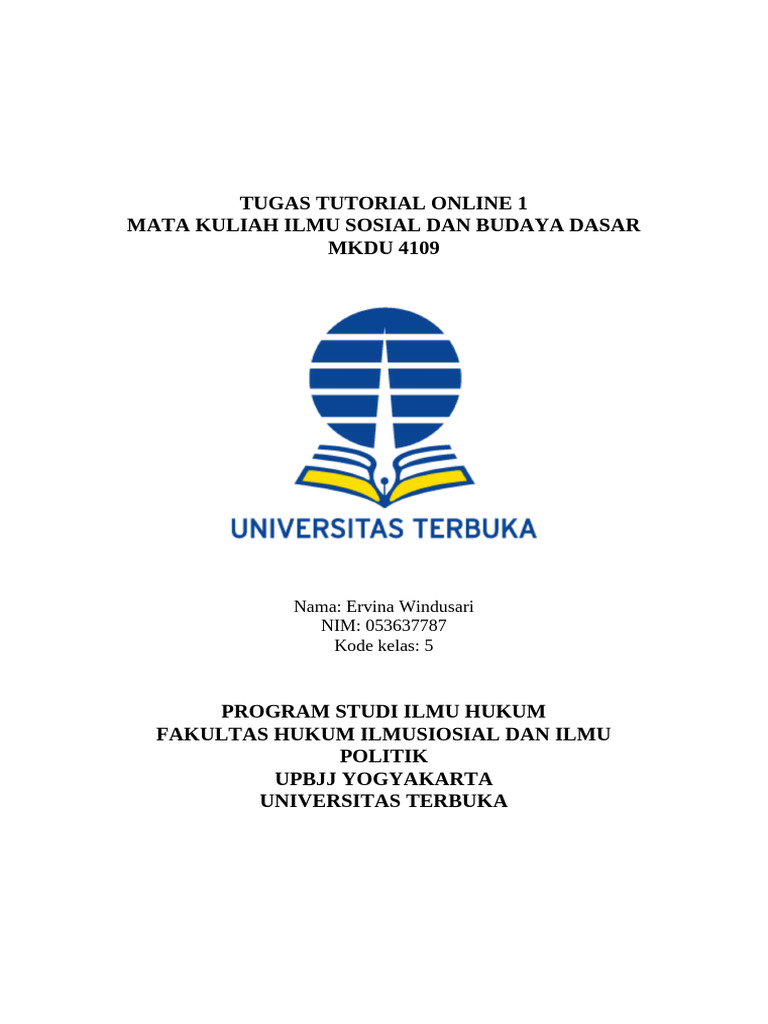 TUGAS TUTORIAL ONLINE 1
MATA KULIAH ILMU SOSIAL DAN BUDAYA DASAR
MKDU 4109

UNIVERSITAS TERBUKA

Nama: Ervina Windusari
NIM: 053637787
Kode kelas: 5

PROGRAM STUDI ILMU HUKUM
FAKULTAS HUKUM ILMUSIOSIAL DAN ILMU POLITIK
UPBJJ YOGYAKARTA
UNIVERSITAS TERBUKA